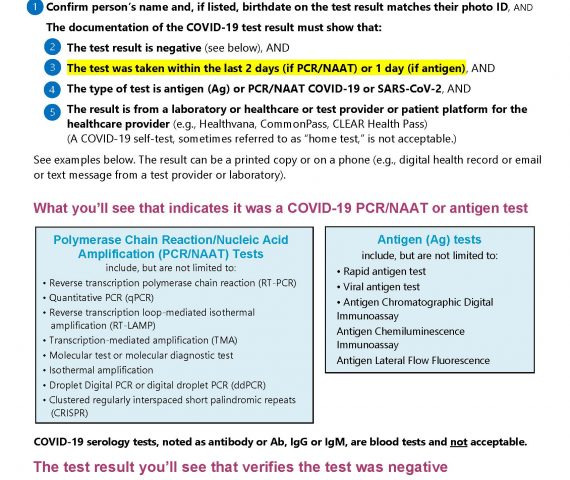 1 Confirm person's name and, if listed, birthdate on the test result matches their photo ID, AND

The documentation of the COVID-19 test result must show that:

2 The test result is negative (see below), AND

3 The test was taken within the last 2 days (if PCR/NAAT) or 1 day (if antigen), AND

4 The type of test is antigen (Ag) or PCR/NAAT COVID-19 or SARS-CoV-2, AND

5 The result is from a laboratory or healthcare or test provider or patient platform for the healthcare provider (e.g., Healthvana, CommonPass, CLEAR Health Pass)
(A COVID-19 self-test, sometimes referred to as "home test," is not acceptable.)

See examples below. The result can be a printed copy or on a phone (e.g., digital health record or email or text message from a test provider or laboratory).

What you'll see that indicates it was a COVID-19 PCR/NAAT or antigen test

Polymerase Chain Reaction/Nucleic Acid Amplification (PCR/NAAT) Tests
include, but are not limited to:
• Reverse transcription polymerase chain reaction (RT-PCR)
• Quantitative PCR (qPCR)
• Reverse transcription loop-mediated isothermal amplification (RT-LAMP)
• Transcription-mediated amplification (TMA)
• Molecular test or molecular diagnostic test
• Isothermal amplification
• Droplet Digital PCR or digital droplet PCR (ddPCR)
• Clustered regularly interspaced short palindromic repeats (CRISPR)

Antigen (Ag) tests
include, but are not limited to:
• Rapid antigen test
• Viral antigen test
• Antigen Chromatographic Digital Immunoassay
Antigen Chemiluminescence Immunoassay
Antigen Lateral Flow Fluorescence

COVID-19 serology tests, noted as antibody or Ab, IgG or IgM, are blood tests and not acceptable.

The test result you'll see that verifies the test was negative